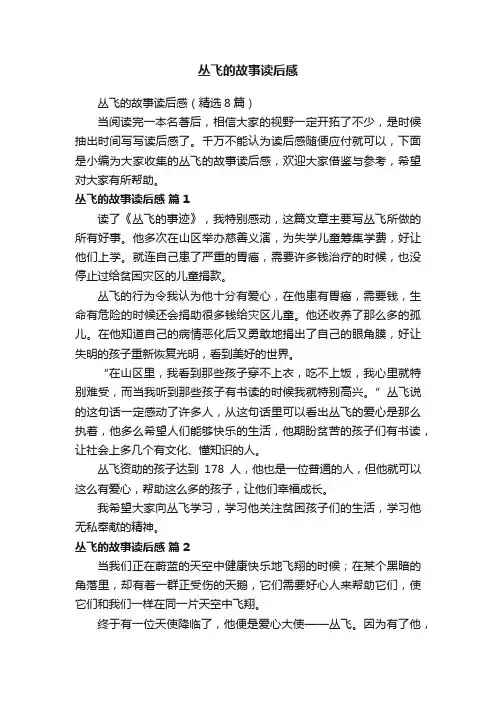 丛飞的故事读后感

丛飞的故事读后感（精选8篇）

当阅读完一本名著后，相信大家的视野一定开拓了不少，是时候抽出时间写写读后感了。千万不能认为读后感随便应付就可以，下面是小编为大家收集的丛飞的故事读后感，欢迎大家借鉴与参考，希望对大家有所帮助。

丛飞的故事读后感 篇1

读了《丛飞的事迹》，我特别感动，这篇文章主要写丛飞所做的所有好事。他多次在山区举办慈善义演，为失学儿童筹集学费，好让他们上学。就连自己患了严重的胃癌，需要许多钱治疗的时候，也没停止过给贫困灾区的儿童捐款。

丛飞的行为令我认为他十分有爱心，在他患有胃癌，需要钱，生命有危险的时候还会捐助很多钱给灾区儿童。他还收养了那么多的孤儿。在他知道自己的病情恶化后又勇敢地捐出了自己的眼角膜，好让失明的孩子重新恢复光明，看到美好的世界。

“在山区里，我看到那些孩子穿不上衣，吃不上饭，我心里就特别难受，而当我听到那些孩子有书读的时候我就特别高兴。”丛飞说的这句话一定感动了许多人，从这句话里可以看出丛飞的爱心是那么执着，他多么希望人们能够快乐的生活，他期盼贫苦的孩子们有书读，让社会上多几个有文化、懂知识的人。

丛飞资助的孩子达到 178 人，他也是一位普通的人，但他就可以这么有爱心，帮助这么多的孩子，让他们幸福成长。

我希望大家向丛飞学习，学习他关注贫困孩子们的生活，学习他无私奉献的精神。

丛飞的故事读后感 篇2

当我们正在蔚蓝的天空中健康快乐地飞翔的时候；在某个黑暗的角落里，却有着一群正受伤的天鹅，它们需要好心人来帮助它们，使它们和我们一样在同一片天空中飞翔。

终于有一位天使降临了，他便是爱心大使——丛飞。因为有了他，